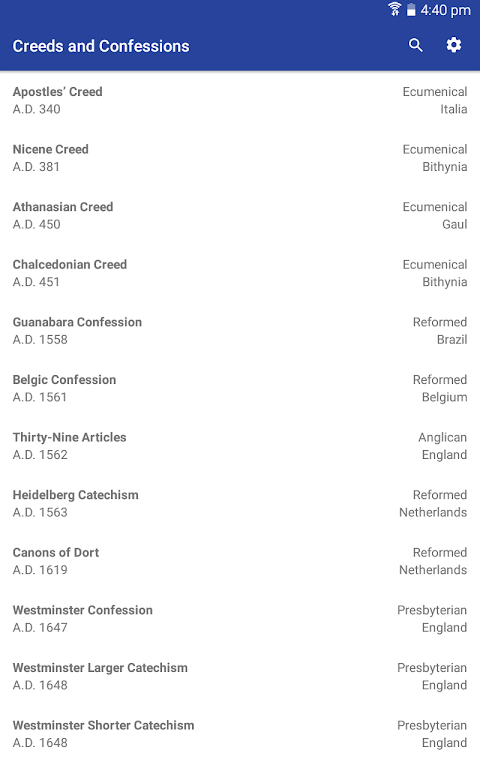 4:40 pm

Creeds and Confessions

Apostles' Creed
A.D. 340
Ecumenical
Italia

Nicene Creed
A.D. 381
Ecumenical
Bithynia

Athanasian Creed
A.D. 450
Ecumenical
Gaul

Chalcedonian Creed
A.D. 451
Ecumenical
Bithynia

Guanabara Confession
A.D. 1558
Reformed
Brazil

Belgic Confession
A.D. 1561
Reformed
Belgium

Thirty-Nine Articles
A.D. 1562
Anglican
England

Heidelberg Catechism
A.D. 1563
Reformed
Netherlands

Canons of Dort
A.D. 1619
Reformed
Netherlands

Westminster Confession
A.D. 1647
Presbyterian
England

Westminster Larger Catechism
A.D. 1648
Presbyterian
England

Westminster Shorter Catechism
A.D. 1648
Presbyterian
England